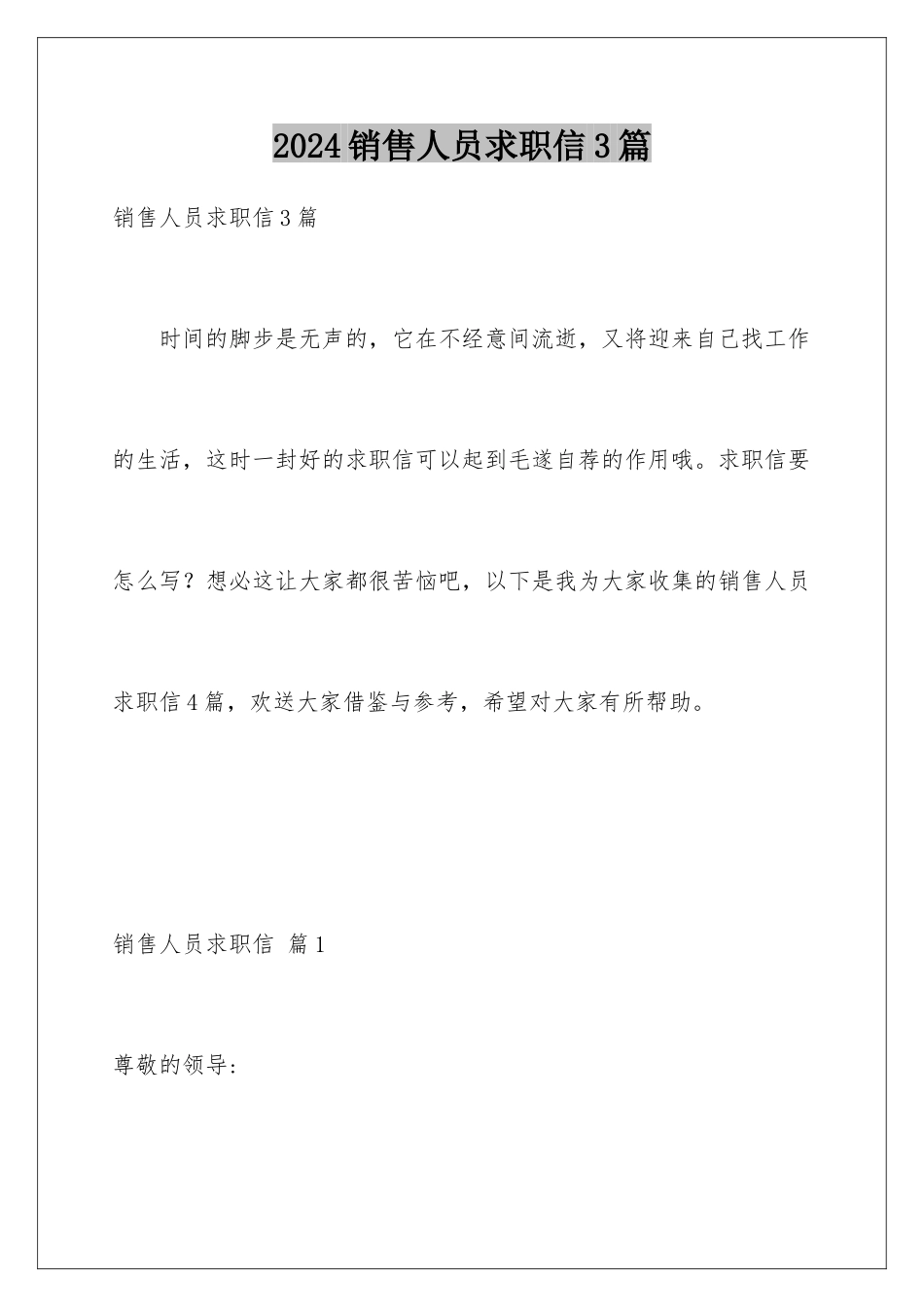 2024销售人员求职信3篇

销售人员求职信3篇

时间的脚步是无声的，它在不经意间流逝，又将迎来自己找工作的生活，这时一封好的求职信可以起到毛遂自荐的作用哦。求职信要怎么写？想必这让大家都很苦恼吧，以下是我为大家收集的销售人员求职信4篇，欢送大家借鉴与参考，希望对大家有所帮助。

销售人员求职信 篇1

尊敬的领导：